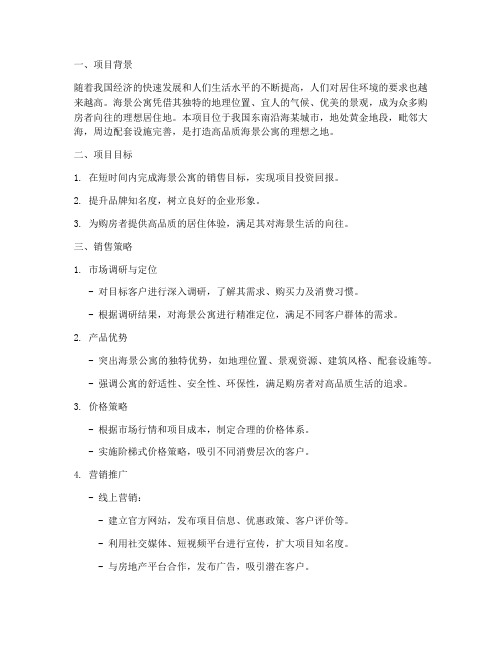 一、项目背景

随着我国经济的快速发展和人们生活水平的不断提高，人们对居住环境的要求也越来越高。海景公寓凭借其独特的地理位置、宜人的气候、优美的景观，成为众多购房者向往的理想居住地。本项目位于我国东南沿海某城市，地处黄金地段，毗邻大海，周边配套设施完善，是打造高品质海景公寓的理想之地。

二、项目目标

1. 在短时间内完成海景公寓的销售目标，实现项目投资回报。

2. 提升品牌知名度，树立良好的企业形象。

3. 为购房者提供高品质的居住体验，满足其对海景生活的向往。

三、销售策略

1. 市场调研与定位

- 对目标客户进行深入调研，了解其需求、购买力及消费习惯。

- 根据调研结果，对海景公寓进行精准定位，满足不同客户群体的需求。

2. 产品优势

- 突出海景公寓的独特优势，如地理位置、景观资源、建筑风格、配套设施等。

- 强调公寓的舒适性、安全性、环保性，满足购房者对高品质生活的追求。

3. 价格策略

- 根据市场行情和项目成本，制定合理的价格体系。

- 实施阶梯式价格策略，吸引不同消费层次的客户。

4. 营销推广

- 线上营销：

- 建立官方网站，发布项目信息、优惠政策、客户评价等。

- 利用社交媒体、短视频平台进行宣传，扩大项目知名度。

- 与房地产平台合作，发布广告，吸引潜在客户。